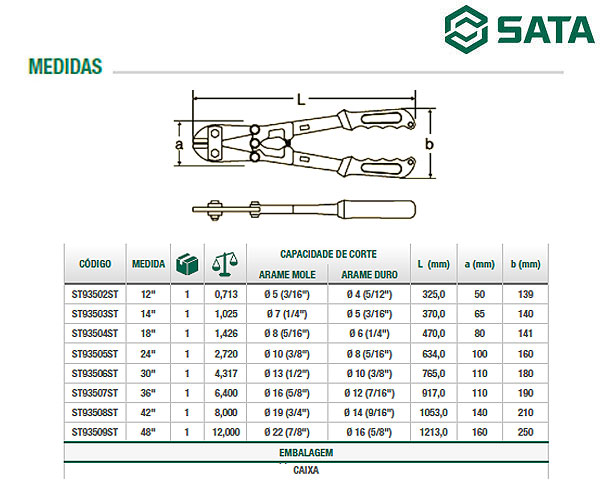 SATA

MEDIDAS

L

a

b

| CÓDIGO | MEDIDA | | | CAPACIDADE DE CORTE ARAME MOLE | CAPACIDADE DE CORTE ARAME DURO | L (mm) | a (mm) | b (mm) |
|---|---|---|---|---|---|---|---|---|
| ST93502ST | 12" | 1 | 0,713 | Ø 5 (3/16") | Ø 4 (5/12") | 325,0 | 50 | 139 |
| ST93503ST | 14" | 1 | 1,025 | Ø 7 (1/4") | Ø 5 (3/16") | 370,0 | 65 | 140 |
| ST93504ST | 18" | 1 | 1,426 | Ø 8 (5/16") | Ø 6 (1/4") | 470,0 | 80 | 141 |
| ST93505ST | 24" | 1 | 2,720 | Ø 10 (3/8") | Ø 8 (5/16") | 634,0 | 100 | 160 |
| ST93506ST | 30" | 1 | 4,317 | Ø 13 (1/2") | Ø 10 (3/8") | 765,0 | 110 | 180 |
| ST93507ST | 36" | 1 | 6,400 | Ø 16 (5/8") | Ø 12 (7/16") | 917,0 | 110 | 190 |
| ST93508ST | 42" | 1 | 8,000 | Ø 19 (3/4") | Ø 14 (9/16") | 1053,0 | 140 | 210 |
| ST93509ST | 48" | 1 | 12,000 | Ø 22 (7/8") | Ø 16 (5/8") | 1213,0 | 160 | 250 |

EMBALAGEM

CAIXA